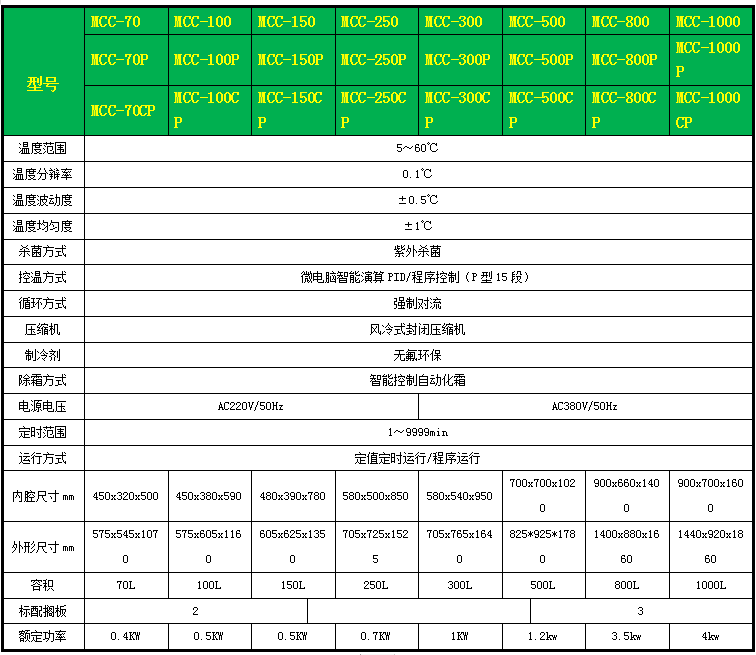 | 型号 | MCC-70 | MCC-100 | MCC-150 | MCC-250 | MCC-300 | MCC-500 | MCC-800 | MCC-1000 |
|---|---|---|---|---|---|---|---|---|
| | MCC-70P | MCC-100P | MCC-150P | MCC-250P | MCC-300P | MCC-500P | MCC-800P | MCC-1000P |
| | MCC-70CP | MCC-100CP | MCC-150CP | MCC-250CP | MCC-300CP | MCC-500CP | MCC-800CP | MCC-1000CP |
| 温度范围 | 5～60℃ | | | | | | | |
| 温度分辨率 | 0.1℃ | | | | | | | |
| 温度波动度 | ±0.5℃ | | | | | | | |
| 温度均匀度 | ±1℃ | | | | | | | |
| 杀菌方式 | 紫外杀菌 | | | | | | | |
| 控温方式 | 微电脑智能演算 PID/程序控制（P 型 15 段） | | | | | | | |
| 循环方式 | 强制对流 | | | | | | | |
| 压缩机 | 风冷式封闭压缩机 | | | | | | | |
| 制冷剂 | 无氟环保 | | | | | | | |
| 除霜方式 | 智能控制自动化霜 | | | | | | | |
| 电源电压 | AC220V/50Hz | | | | AC380V/50Hz | | | |
| 定时范围 | 1～9999min | | | | | | | |
| 运行方式 | 定值定时运行/程序运行 | | | | | | | |
| 内腔尺寸 mm | 450x320x500 | 450x380x590 | 480x390x780 | 580x500x850 | 580x540x950 | 700x700x1020 | 900x660x1400 | 900x700x1600 |
| 外形尺寸 mm | 575x545x1070 | 575x605x1160 | 605x625x1350 | 705x725x1525 | 705x765x1640 | 825*925*1780 | 1400x880x1660 | 1440x920x1860 |
| 容积 | 70L | 100L | 150L | 250L | 300L | 500L | 800L | 1000L |
| 标配搁板 | 2 | | | | | 3 | | |
| 额定功率 | 0.4KW | 0.5KW | 0.5KW | 0.7KW | 1KW | 1.2kw | 3.5kw | 4kw |